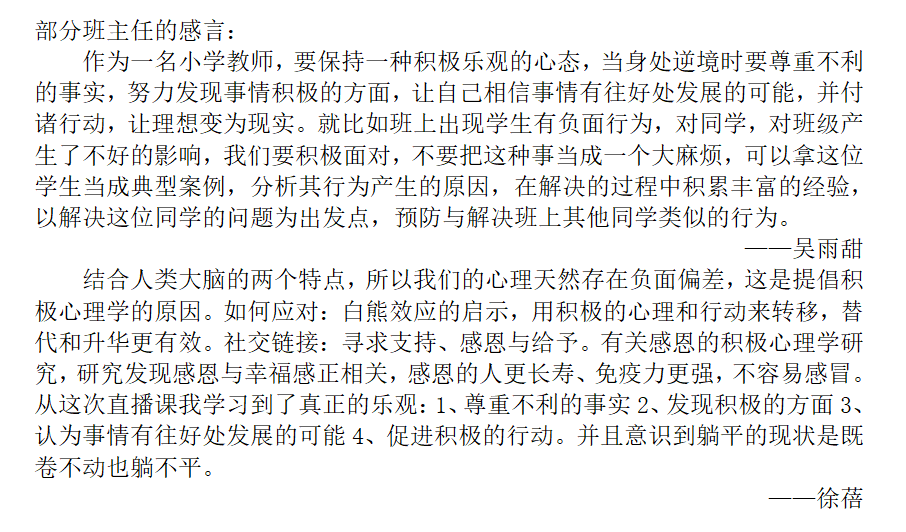 部分班主任的感言：

作为一名小学教师，要保持一种积极乐观的心态，当身处逆境时要尊重不利的事实，努力发现事情积极的方面，让自己相信事情有往好处发展的可能，并付诸行动，让理想变为现实。就比如班上出现学生有负面行为，对同学，对班级产生了不好的影响，我们要积极面对，不要把这种事当成一个大麻烦，可以拿这位学生当成典型案例，分析其行为产生的原因，在解决的过程中积累丰富的经验，以解决这位同学的问题为出发点，预防与解决班上其他同学类似的行为。

——吴雨甜

结合人类大脑的两个特点，所以我们的心理天然存在负面偏差，这是提倡积极心理学的原因。如何应对：白熊效应的启示，用积极的心理和行动来转移，替代和升华更有效。社交链接：寻求支持、感恩与给予。有关感恩的积极心理学研究，研究发现感恩与幸福感正相关，感恩的人更长寿、免疫力更强，不容易感冒。从这次直播课我学习到了真正的乐观：1、尊重不利的事实 2、发现积极的方面 3、认为事情有往好处发展的可能 4、促进积极的行动。并且意识到躺平的现状是既卷不动也躺不平。

——徐蓓